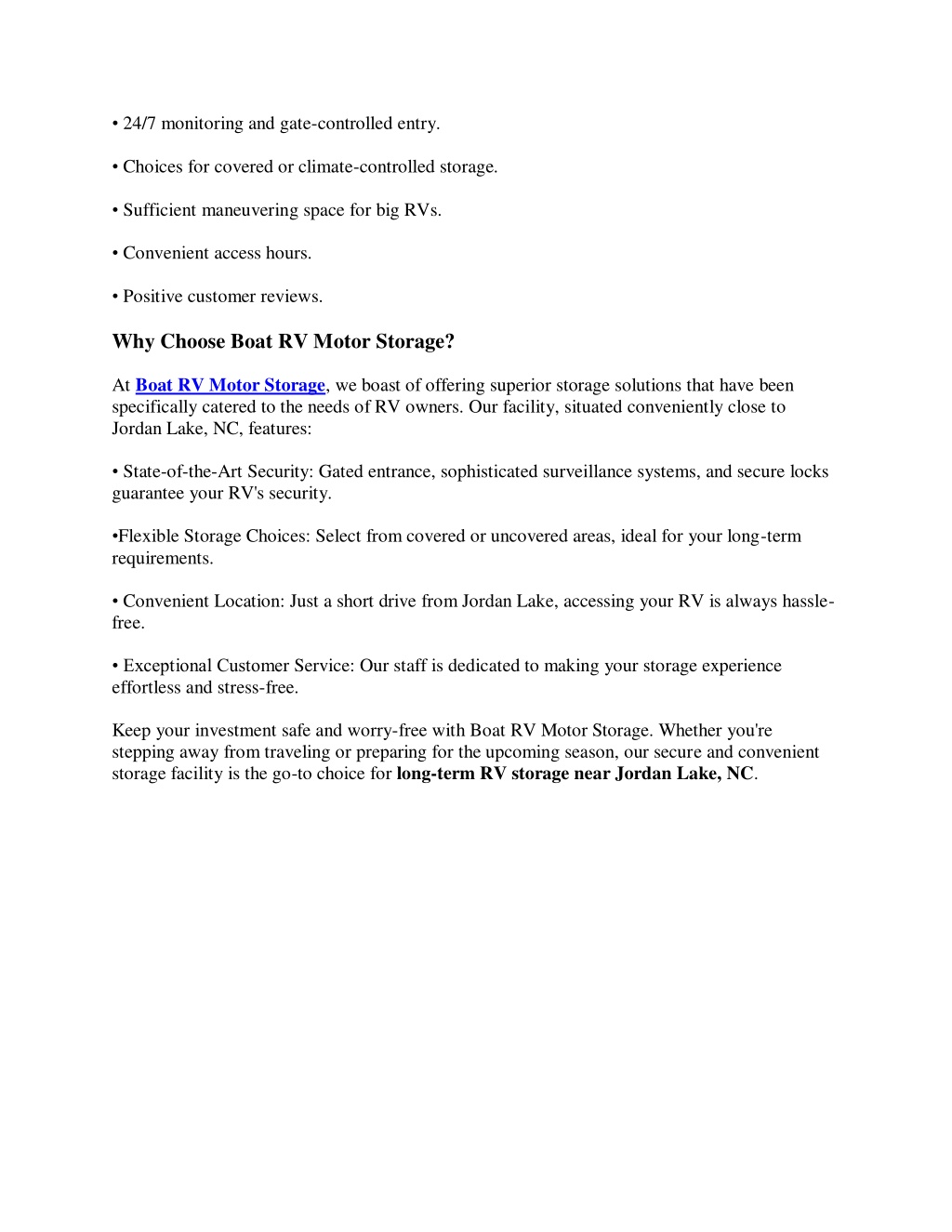 • 24/7 monitoring and gate-controlled entry.

• Choices for covered or climate-controlled storage.

• Sufficient maneuvering space for big RVs.

• Convenient access hours.

• Positive customer reviews.

Why Choose Boat RV Motor Storage?

At Boat RV Motor Storage, we boast of offering superior storage solutions that have been specifically catered to the needs of RV owners. Our facility, situated conveniently close to Jordan Lake, NC, features:

• State-of-the-Art Security: Gated entrance, sophisticated surveillance systems, and secure locks guarantee your RV's security.

•Flexible Storage Choices: Select from covered or uncovered areas, ideal for your long-term requirements.

• Convenient Location: Just a short drive from Jordan Lake, accessing your RV is always hassle-free.

• Exceptional Customer Service: Our staff is dedicated to making your storage experience effortless and stress-free.

Keep your investment safe and worry-free with Boat RV Motor Storage. Whether you're stepping away from traveling or preparing for the upcoming season, our secure and convenient storage facility is the go-to choice for long-term RV storage near Jordan Lake, NC.